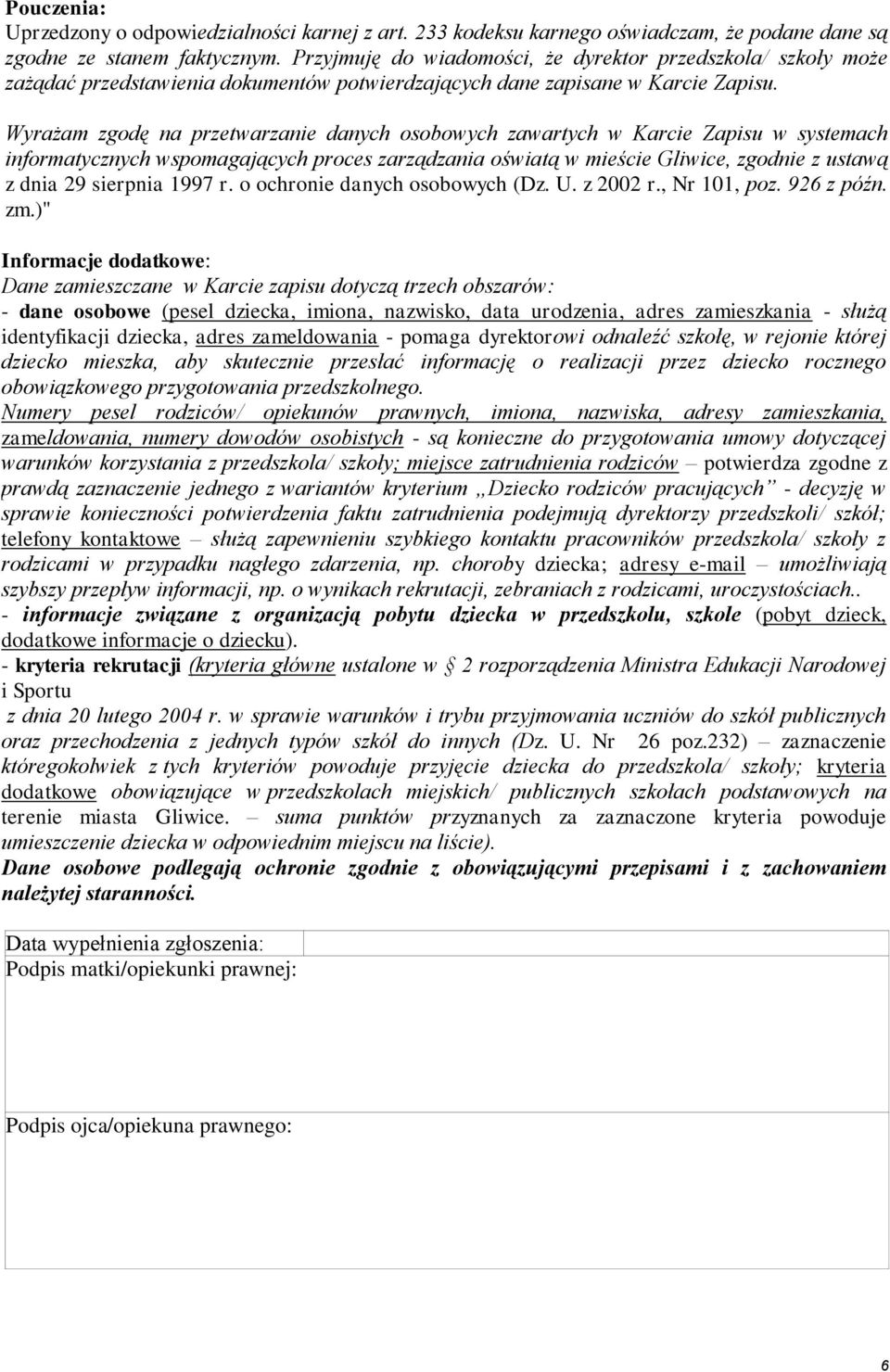 Pouczenia:
Uprzedzony o odpowiedzialności karnej z art. 233 kodeksu karnego oświadczam, że podane dane są zgodne ze stanem faktycznym. Przyjmuję do wiadomości, że dyrektor przedszkola/ szkoły może zażądać przedstawienia dokumentów potwierdzających dane zapisane w Karcie Zapisu.

Wyrażam zgodę na przetwarzanie danych osobowych zawartych w Karcie Zapisu w systemach informatycznych wspomagających proces zarządzania oświatą w mieście Gliwice, zgodnie z ustawą z dnia 29 sierpnia 1997 r. o ochronie danych osobowych (Dz. U. z 2002 r., Nr 101, poz. 926 z późn. zm.)"

Informacje dodatkowe:
Dane zamieszczane w Karcie zapisu dotyczą trzech obszarów:
- dane osobowe (pesel dziecka, imiona, nazwisko, data urodzenia, adres zamieszkania - służą identyfikacji dziecka, adres zameldowania - pomaga dyrektorowi odnaleźć szkołę, w rejonie której dziecko mieszka, aby skutecznie przesłać informację o realizacji przez dziecko rocznego obowiązkowego przygotowania przedszkolnego.
Numery pesel rodziców/ opiekunów prawnych, imiona, nazwiska, adresy zamieszkania, zameldowania, numery dowodów osobistych - są konieczne do przygotowania umowy dotyczącej warunków korzystania z przedszkola/ szkoły; miejsce zatrudnienia rodziców – potwierdza zgodne z prawdą zaznaczenie jednego z wariantów kryterium „Dziecko rodziców pracujących” - decyzję w sprawie konieczności potwierdzenia faktu zatrudnienia podejmują dyrektorzy przedszkoli/ szkół; telefony kontaktowe – służą zapewnieniu szybkiego kontaktu pracowników przedszkola/ szkoły z rodzicami w przypadku nagłego zdarzenia, np. choroby dziecka; adresy e-mail – umożliwiają szybszy przepływ informacji, np. o wynikach rekrutacji, zebraniach z rodzicami, uroczystościach..
- informacje związane z organizacją pobytu dziecka w przedszkolu, szkole (pobyt dzieck, dodatkowe informacje o dziecku).
- kryteria rekrutacji (kryteria główne ustalone w § 2 rozporządzenia Ministra Edukacji Narodowej i Sportu
z dnia 20 lutego 2004 r. w sprawie warunków i trybu przyjmowania uczniów do szkół publicznych oraz przechodzenia z jednych typów szkół do innych (Dz. U. Nr 26 poz.232) – zaznaczenie któregokolwiek z tych kryteriów powoduje przyjęcie dziecka do przedszkola/ szkoły; kryteria dodatkowe obowiązujące w przedszkolach miejskich/ publicznych szkołach podstawowych na terenie miasta Gliwice. – suma punktów przyznanych za zaznaczone kryteria powoduje umieszczenie dziecka w odpowiednim miejscu na liście).
Dane osobowe podlegają ochronie zgodnie z obowiązującymi przepisami i z zachowaniem należytej staranności.

| Data wypełnienia zgłoszenia: | |
|---|---|
| Podpis matki/opiekunki prawnej: | |
| Podpis ojca/opiekuna prawnego: | |

6